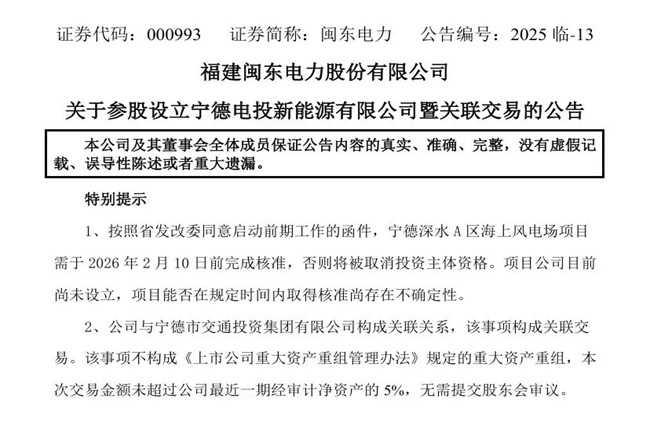 证券代码：000993　证券简称：闽东电力　公告编号：2025 临-13

福建闽东电力股份有限公司

关于参股设立宁德电投新能源有限公司暨关联交易的公告

本公司及其董事会全体成员保证公告内容的真实、准确、完整，没有虚假记载、误导性陈述或者重大遗漏。

特别提示

1、按照省发改委同意启动前期工作的函件，宁德深水 A 区海上风电场项目需于 2026 年 2 月 10 日前完成核准，否则将被取消投资主体资格。项目公司目前尚未设立，项目能否在规定时间内取得核准尚存在不确定性。

2、公司与宁德市交通投资集团有限公司构成关联关系，该事项构成关联交易。该事项不构成《上市公司重大资产重组管理办法》规定的重大资产重组，本次交易金额未超过公司最近一期经审计净资产的 5%，无需提交股东会审议。